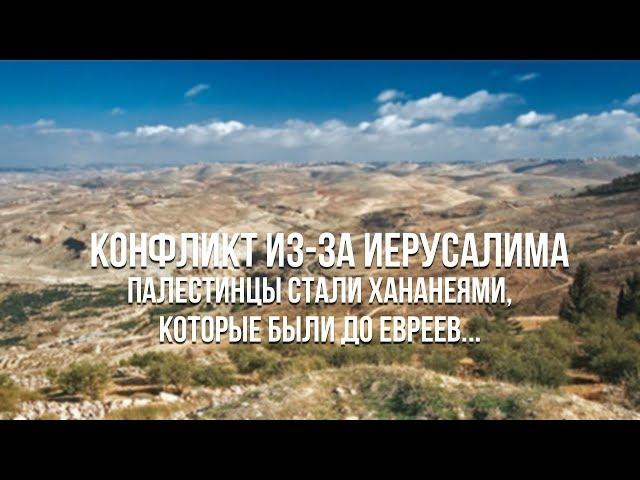 КОНФЛИКТ ИЗ-ЗА ИЕРУСАЛИМА
ПАЛЕСТИНЦЫ СТАЛИ ХАНАНЕЯМИ, КОТОРЫЕ БЫЛИ ДО ЕВРЕЕВ...